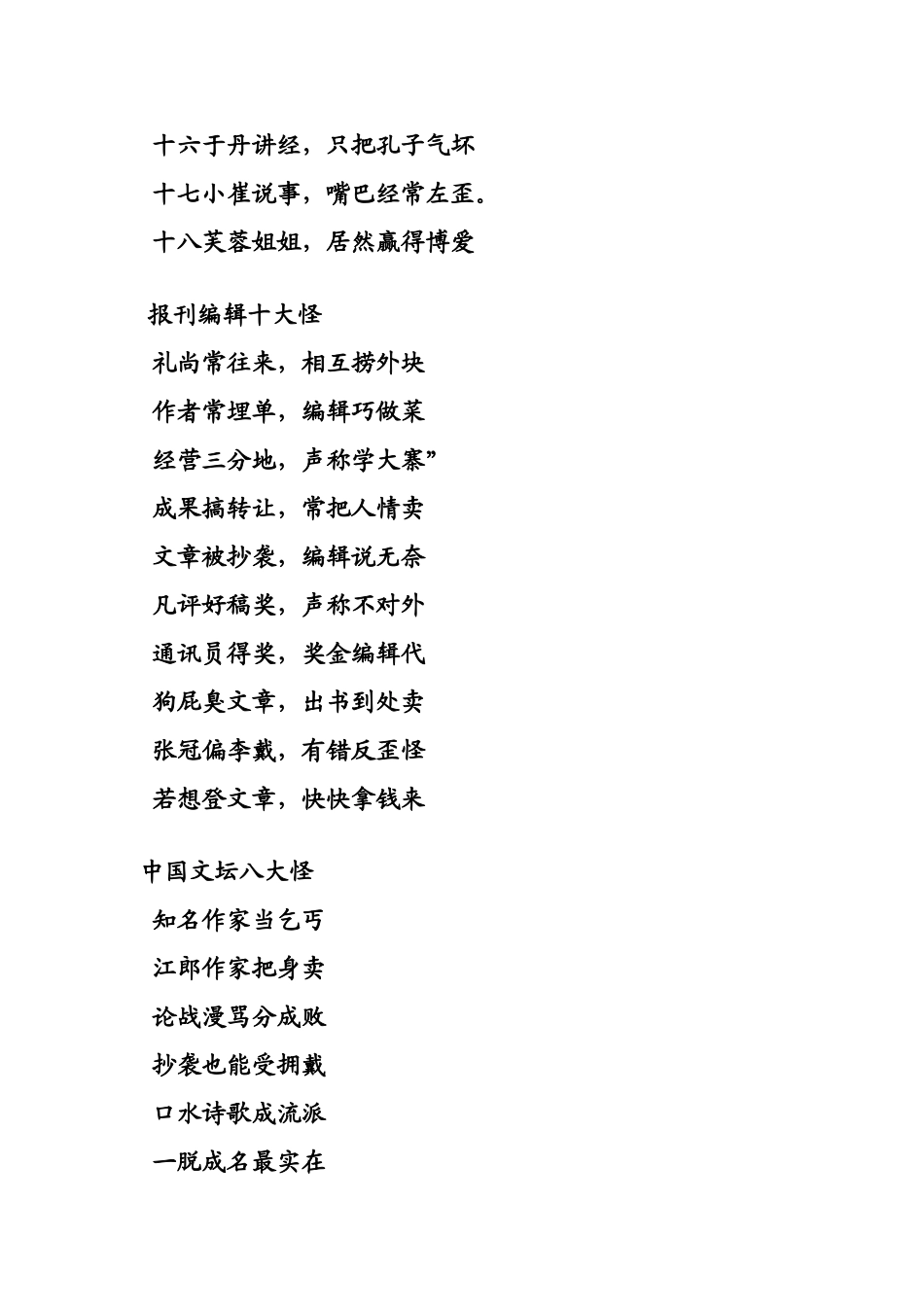 十六于丹讲经，只把孔子气坏
十七小崔说事，嘴巴经常左歪。
十八芙蓉姐姐，居然赢得博爱

报刊编辑十大怪
礼尚常往来，相互捞外块
作者常埋单，编辑巧做菜
经营三分地，声称学大寨”
成果搞转让，常把人情卖
文章被抄袭，编辑说无奈
凡评好稿奖，声称不对外
通讯员得奖，奖金编辑代
狗屁臭文章，出书到处卖
张冠偏李戴，有错反歪怪
若想登文章，快快拿钱来

中国文坛八大怪
知名作家当乞丐
江郎作家把身卖
论战漫骂分成败
抄袭也能受拥戴
口水诗歌成流派
一脱成名最实在